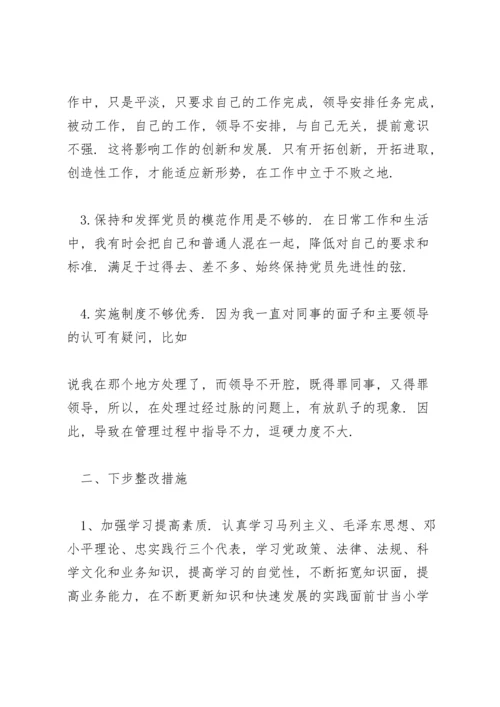 作中，只是平淡，只要求自己的工作完成，领导安排任务完成，被动工作，自己的工作，领导不安排，与自己无关，提前意识不强．这将影响工作的创新和发展．只有开拓创新，开拓进取，创造性工作，才能适应新形势，在工作中立于不败之地．

3.保持和发挥党员的模范作用是不够的．在日常工作和生活中，我有时会把自己和普通人混在一起，降低对自己的要求和标准．满足于过得去、差不多、始终保持党员先进性的弦．

4.实施制度不够优秀．因为我一直对同事的面子和主要领导的认可有疑问，比如

说我在那个地方处理了，而领导不开腔，既得罪同事，又得罪领导，所以，在处理过经过脉的问题上，有放趴子的现象．因此，导致在管理过程中指导不力，逗硬力度不大．

二、下步整改措施

1、加强学习提高素质．认真学习马列主义、毛泽东思想、邓小平理论、忠实践行三个代表，学习党政策、法律、法规、科学文化和业务知识，提高学习的自觉性，不断拓宽知识面，提高业务能力，在不断更新知识和快速发展的实践面前甘当小学